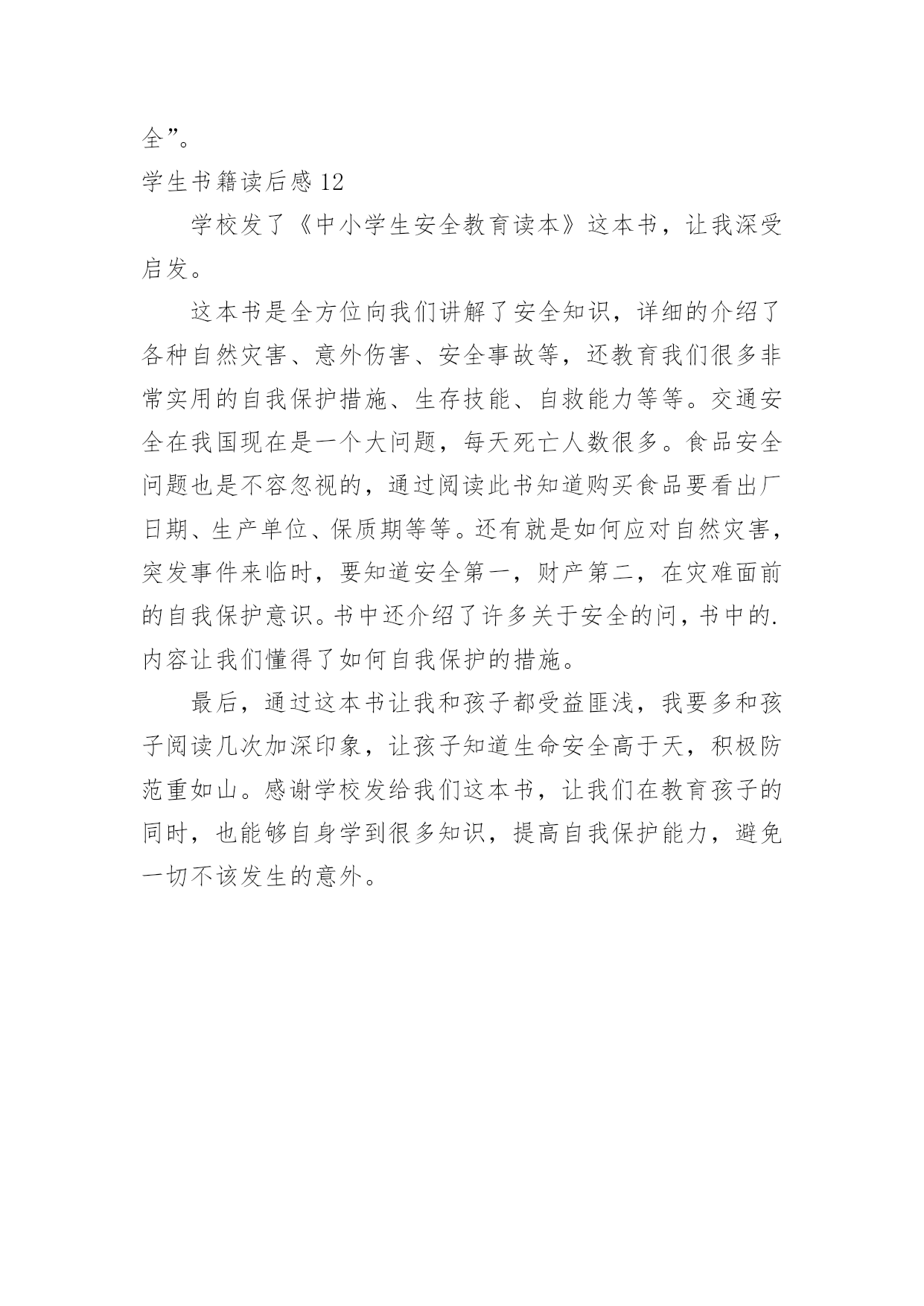 全”。

学生书籍读后感 12

学校发了《中小学生安全教育读本》这本书，让我深受启发。

这本书是全方位向我们讲解了安全知识，详细的介绍了各种自然灾害、意外伤害、安全事故等，还教育我们很多非常实用的自我保护措施、生存技能、自救能力等等。交通安全在我国现在是一个大问题，每天死亡人数很多。食品安全问题也是不容忽视的，通过阅读此书知道购买食品要看出厂日期、生产单位、保质期等等。还有就是如何应对自然灾害，突发事件来临时，要知道安全第一，财产第二，在灾难面前的自我保护意识。书中还介绍了许多关于安全的问，书中的.内容让我们懂得了如何自我保护的措施。

最后，通过这本书让我和孩子都受益匪浅，我要多和孩子阅读几次加深印象，让孩子知道生命安全高于天，积极防范重如山。感谢学校发给我们这本书，让我们在教育孩子的同时，也能够自身学到很多知识，提高自我保护能力，避免一切不该发生的意外。